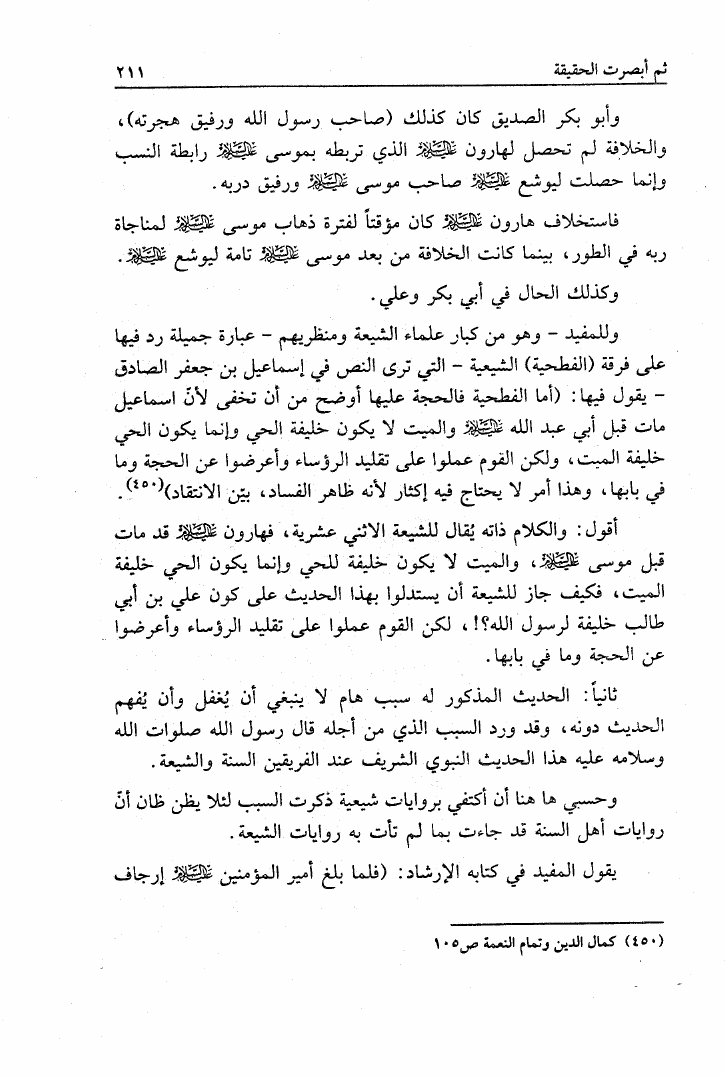 ثم أبصرت الحقيقة ٢١١

وأبو بكر الصديق كان كذلك (صاحب رسول الله ورفيق هجرته)، والخلافة لم تحصل لهارون عليه السلام الذي تربطه بموسى عليه السلام رابطة النسب وإنما حصلت ليوشع عليه السلام صاحب موسى عليه السلام ورفيق دربه.

فاستخلاف هارون عليه السلام كان مؤقتاً لفترة ذهاب موسى عليه السلام لمناجاة ربه في الطور، بينما كانت الخلافة من بعد موسى عليه السلام تامة ليوشع عليه السلام.

وكذلك الحال في أبي بكر وعلي.

وللمفيد - وهو من كبار علماء الشيعة ومنظريهم - عبارة جميلة رد فيها على فرقة (الفطحية) الشيعية - التي ترى النص في إسماعيل بن جعفر الصادق - يقول فيها: (أما الفطحية فالحجة عليها أوضح من أن تخفى لأنّ اسماعيل مات قبل أبي عبد الله عليه السلام والميت لا يكون خليفة الحي وإنما يكون الحي خليفة الميت، ولكن القوم عملوا على تقليد الرؤساء وأعرضوا عن الحجة وما في بابها، وهذا أمر لا يحتاج فيه إكثار لأنه ظاهر الفساد، بيّن الانتقاد)(٤٥٠).

أقول: والكلام ذاته يُقال للشيعة الاثني عشرية، فهارون عليه السلام قد مات قبل موسى عليه السلام، والميت لا يكون خليفة للحي وإنما يكون الحي خليفة الميت، فكيف جاز للشيعة أن يستدلوا بهذا الحديث على كون علي بن أبي طالب خليفة لرسول الله؟!، لكن القوم عملوا على تقليد الرؤساء وأعرضوا عن الحجة وما في بابها.

ثانياً: الحديث المذكور له سبب هام لا ينبغي أن يُغفل وأن يُفهم الحديث دونه، وقد ورد السبب الذي من أجله قال رسول الله صلوات الله وسلامه عليه هذا الحديث النبوي الشريف عند الفريقين السنة والشيعة.

وحسبي ها هنا أن أكتفي بروايات شيعية ذكرت السبب لئلا يظن ظان أنّ روايات أهل السنة قد جاءت بما لم تأت به روايات الشيعة.

يقول المفيد في كتابه الإرشاد: (فلما بلغ أمير المؤمنين عليه السلام إرجاف

(٤٥٠) كمال الدين وتمام النعمة ص١٠٥